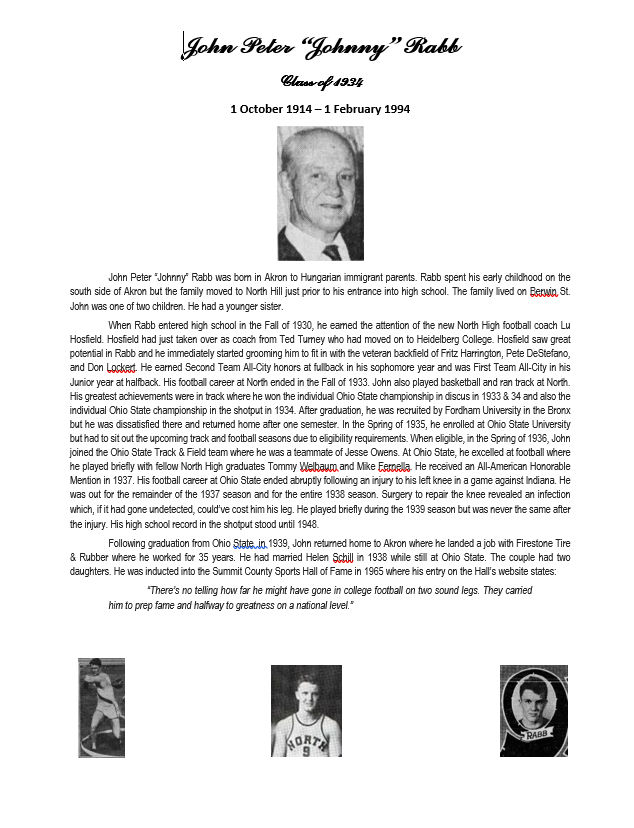 John Peter "Johnny" Rabb

Class of 1934

1 October 1914 – 1 February 1994

John Peter "Johnny" Rabb was born in Akron to Hungarian immigrant parents. Rabb spent his early childhood on the south side of Akron but the family moved to North Hill just prior to his entrance into high school. The family lived on Berwin St. John was one of two children. He had a younger sister.

When Rabb entered high school in the Fall of 1930, he earned the attention of the new North High football coach Lu Hosfield. Hosfield had just taken over as coach from Ted Turney who had moved on to Heidelberg College. Hosfield saw great potential in Rabb and he immediately started grooming him to fit in with the veteran backfield of Fritz Harrington, Pete DeStefano, and Don Lockert. He earned Second Team All-City honors at fullback in his sophomore year and was First Team All-City in his Junior year at halfback. His football career at North ended in the Fall of 1933. John also played basketball and ran track at North. His greatest achievements were in track where he won the individual Ohio State championship in discus in 1933 & 34 and also the individual Ohio State championship in the shotput in 1934. After graduation, he was recruited by Fordham University in the Bronx but he was dissatisfied there and returned home after one semester. In the Spring of 1935, he enrolled at Ohio State University but had to sit out the upcoming track and football seasons due to eligibility requirements. When eligible, in the Spring of 1936, John joined the Ohio State Track & Field team where he was a teammate of Jesse Owens. At Ohio State, he excelled at football where he played briefly with fellow North High graduates Tommy Welbaum and Mike Fernella. He received an All-American Honorable Mention in 1937. His football career at Ohio State ended abruptly following an injury to his left knee in a game against Indiana. He was out for the remainder of the 1937 season and for the entire 1938 season. Surgery to repair the knee revealed an infection which, if it had gone undetected, could've cost him his leg. He played briefly during the 1939 season but was never the same after the injury. His high school record in the shotput stood until 1948.

Following graduation from Ohio State, in 1939, John returned home to Akron where he landed a job with Firestone Tire & Rubber where he worked for 35 years. He had married Helen Schill in 1938 while still at Ohio State. The couple had two daughters. He was inducted into the Summit County Sports Hall of Fame in 1965 where his entry on the Hall's website states:

"There's no telling how far he might have gone in college football on two sound legs. They carried him to prep fame and halfway to greatness on a national level."

NORTH 9

RABB